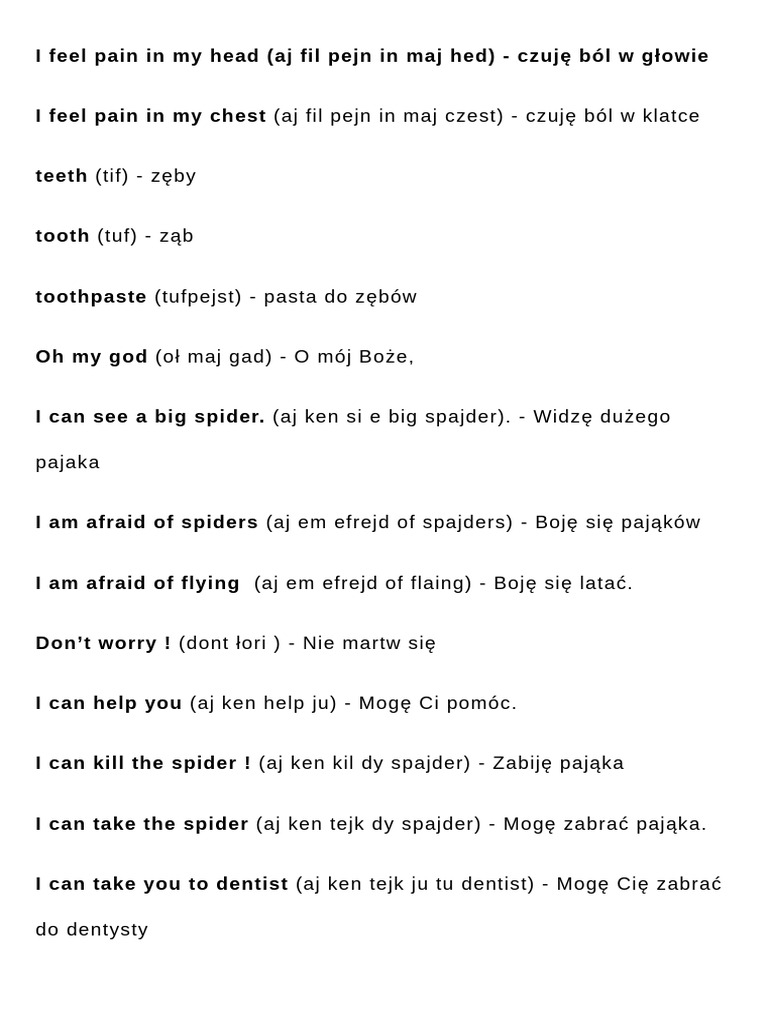 I feel pain in my head (aj fil pejn in maj hed) - czuję ból w głowie

I feel pain in my chest (aj fil pejn in maj czest) - czuję ból w klatce

teeth (tif) - zęby

tooth (tuf) - ząb

toothpaste (tufpejst) - pasta do zębów

Oh my god (oł maj gad) - O mój Boże,

I can see a big spider. (aj ken si e big spajder). - Widzę dużego pajaka

I am afraid of spiders (aj em efrejd of spajders) - Boję się pająków

I am afraid of flying (aj em efrejd of flaing) - Boję się latać.

Don't worry ! (dont łori ) - Nie martw się

I can help you (aj ken help ju) - Mogę Ci pomóc.

I can kill the spider ! (aj ken kil dy spajder) - Zabiję pająka

I can take the spider (aj ken tejk dy spajder) - Mogę zabrać pająka.

I can take you to dentist (aj ken tejk ju tu dentist) - Mogę Cię zabrać do dentysty